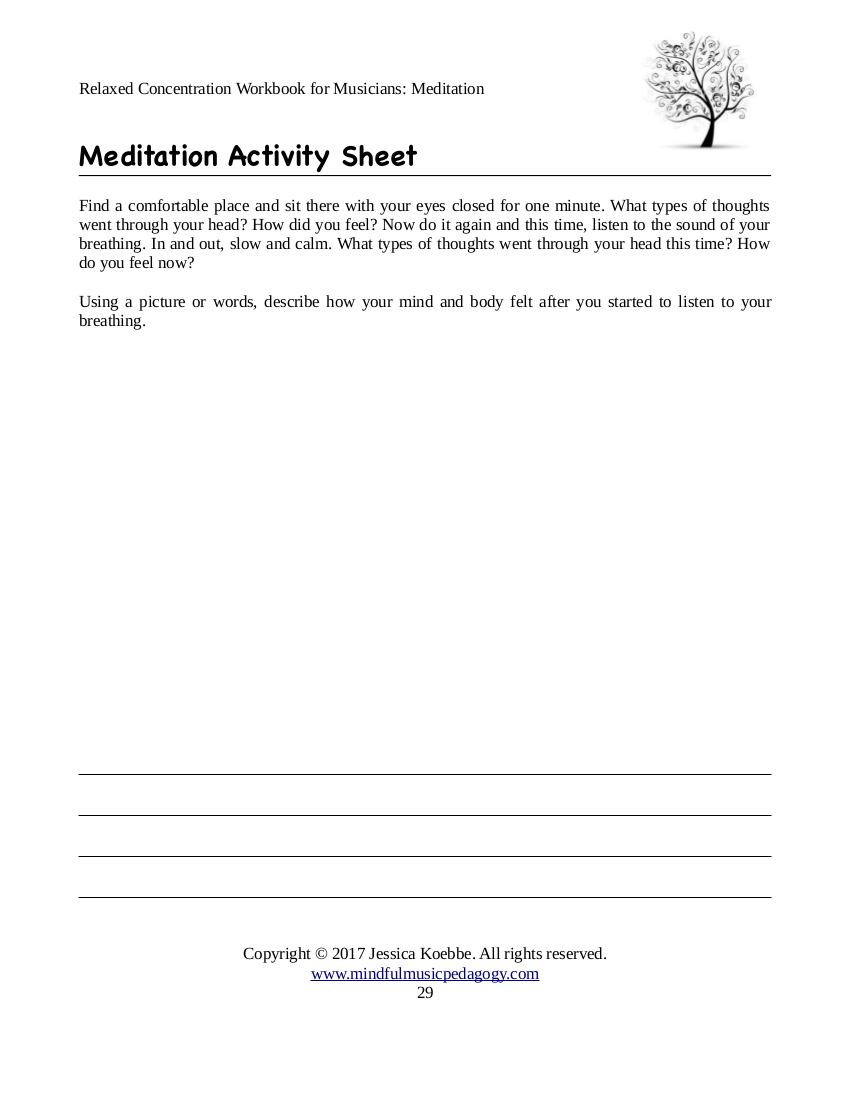 Relaxed Concentration Workbook for Musicians: Meditation

Meditation Activity Sheet

Find a comfortable place and sit there with your eyes closed for one minute. What types of thoughts went through your head? How did you feel? Now do it again and this time, listen to the sound of your breathing. In and out, slow and calm. What types of thoughts went through your head this time? How do you feel now?

Using a picture or words, describe how your mind and body felt after you started to listen to your breathing.

Copyright © 2017 Jessica Koebbe. All rights reserved.
www.mindfulmusicpedagogy.com
29